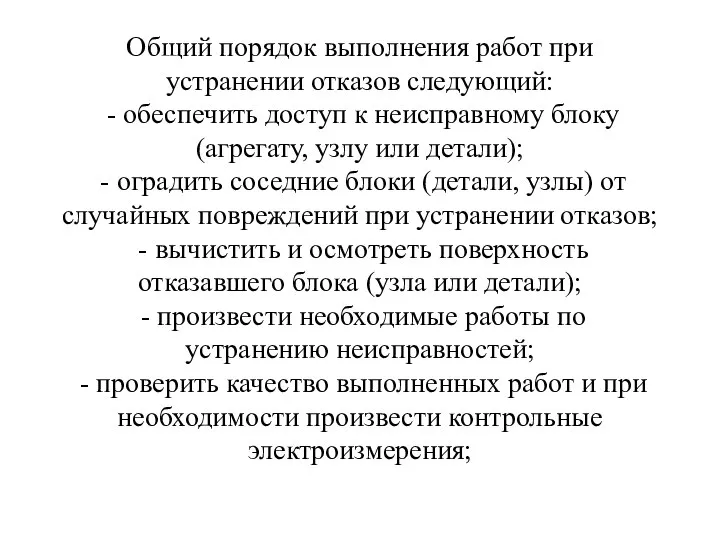 Общий порядок выполнения работ при устранении отказов следующий:
- обеспечить доступ к неисправному блоку (агрегату, узлу или детали);
- оградить соседние блоки (детали, узлы) от случайных повреждений при устранении отказов;
- вычистить и осмотреть поверхность отказавшего блока (узла или детали);
- произвести необходимые работы по устранению неисправностей;
- проверить качество выполненных работ и при необходимости произвести контрольные электроизмерения;